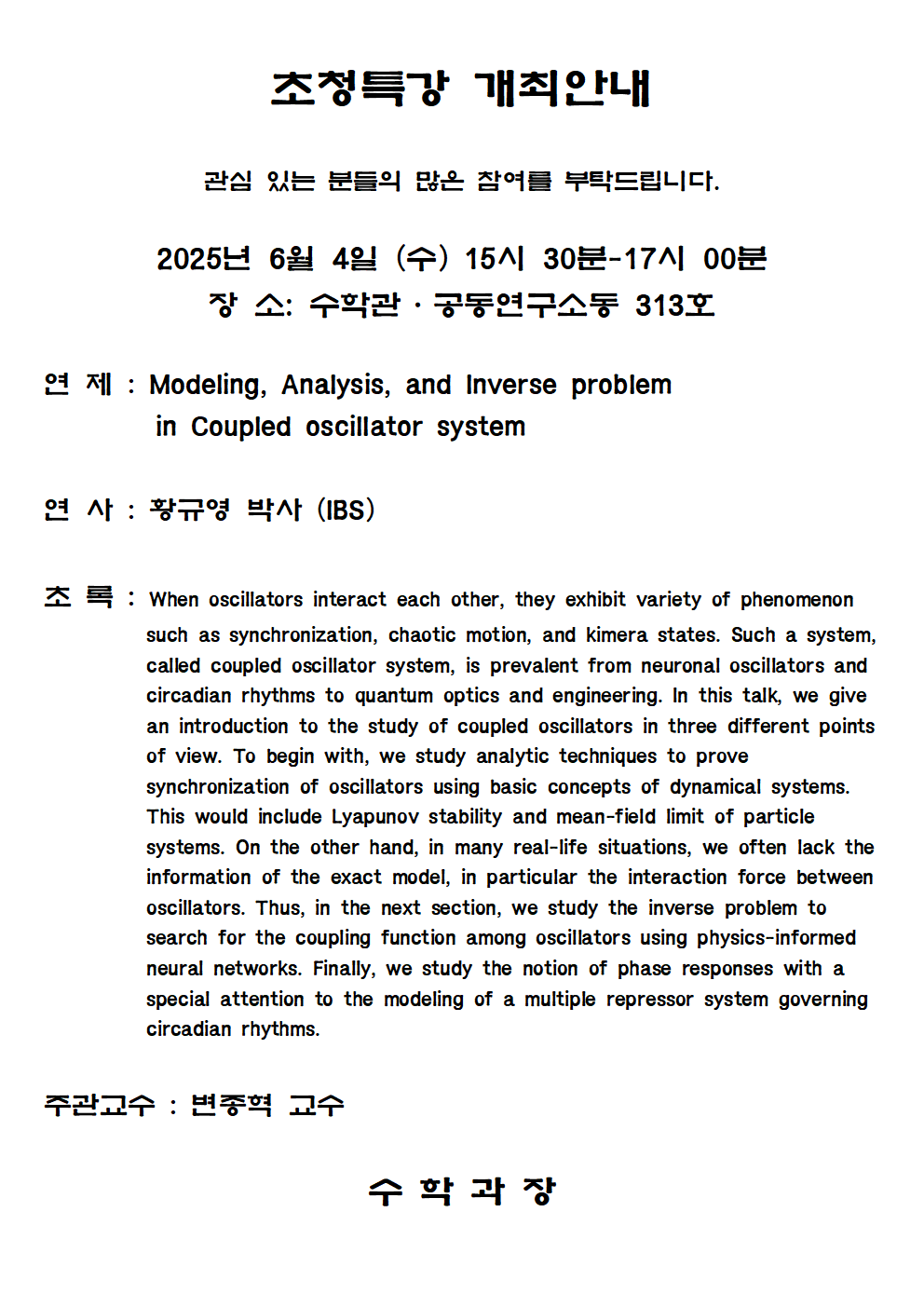 초청특강 개최안내

관심 있는 분들의 많은 참여를 부탁드립니다.

2025년 6월 4일 (수) 15시 30분-17시 00분
장 소: 수학관 · 공동연구소동 313호

연 제 : Modeling, Analysis, and Inverse problem in Coupled oscillator system

연 사 : 황규영 박사 (IBS)

초 록 : When oscillators interact each other, they exhibit variety of phenomenon such as synchronization, chaotic motion, and kimera states. Such a system, called coupled oscillator system, is prevalent from neuronal oscillators and circadian rhythms to quantum optics and engineering. In this talk, we give an introduction to the study of coupled oscillators in three different points of view. To begin with, we study analytic techniques to prove synchronization of oscillators using basic concepts of dynamical systems. This would include Lyapunov stability and mean-field limit of particle systems. On the other hand, in many real-life situations, we often lack the information of the exact model, in particular the interaction force between oscillators. Thus, in the next section, we study the inverse problem to search for the coupling function among oscillators using physics-informed neural networks. Finally, we study the notion of phase responses with a special attention to the modeling of a multiple repressor system governing circadian rhythms.

주관교수 : 변종혁 교수

수 학 과 장